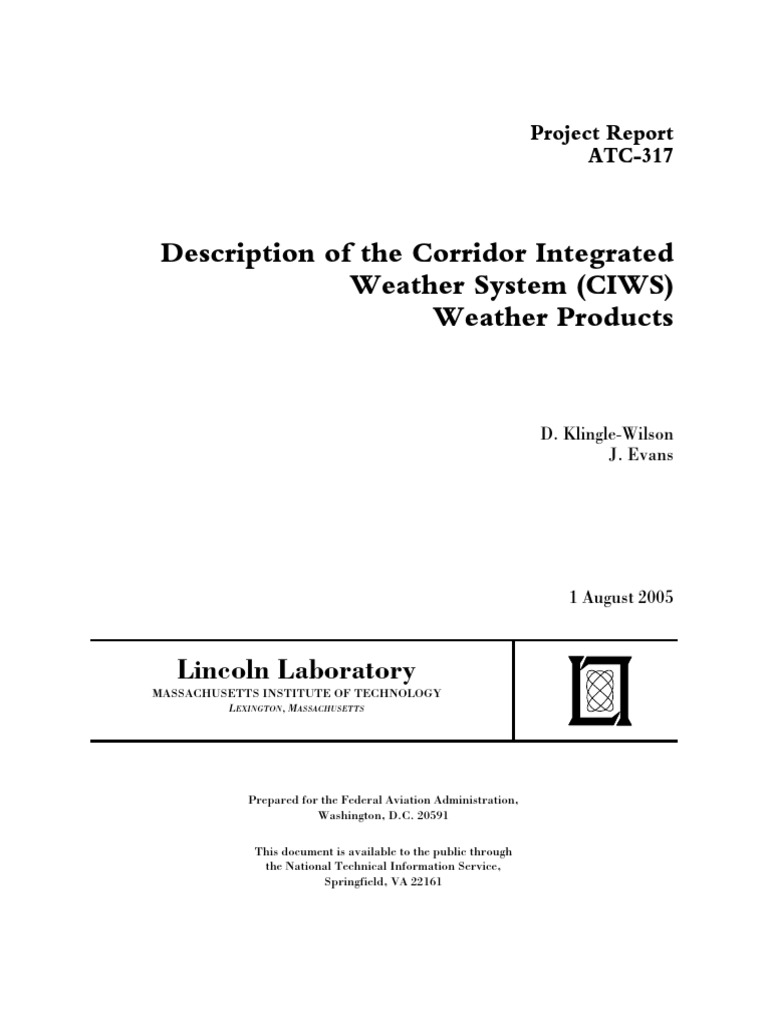 Project Report
ATC-317

Description of the Corridor Integrated Weather System (CIWS) Weather Products

D. Klingle-Wilson
J. Evans

1 August 2005

Lincoln Laboratory
MASSACHUSETTS INSTITUTE OF TECHNOLOGY
LEXINGTON, MASSACHUSETTS

Prepared for the Federal Aviation Administration, Washington, D.C. 20591

This document is available to the public through the National Technical Information Service, Springfield, VA 22161